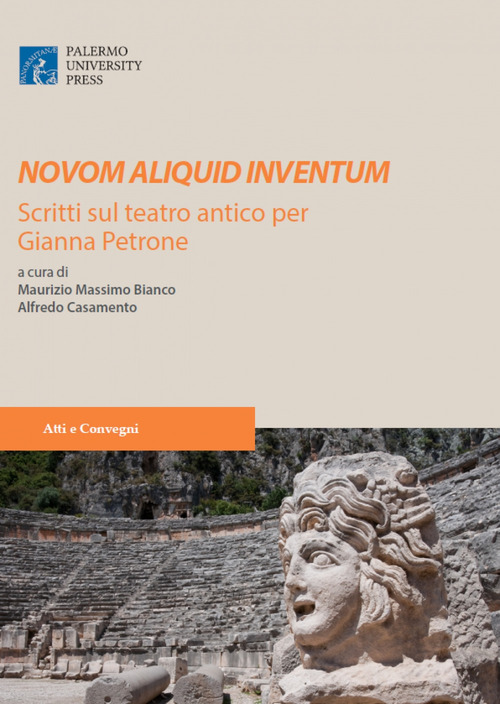 PANORMITANÆ

PALERMO
UNIVERSITY
PRESS

NOVOM ALIQUID INVENTUM

Scritti sul teatro antico per Gianna Petrone

a cura di
Maurizio Massimo Bianco
Alfredo Casamento

Atti e Convegni